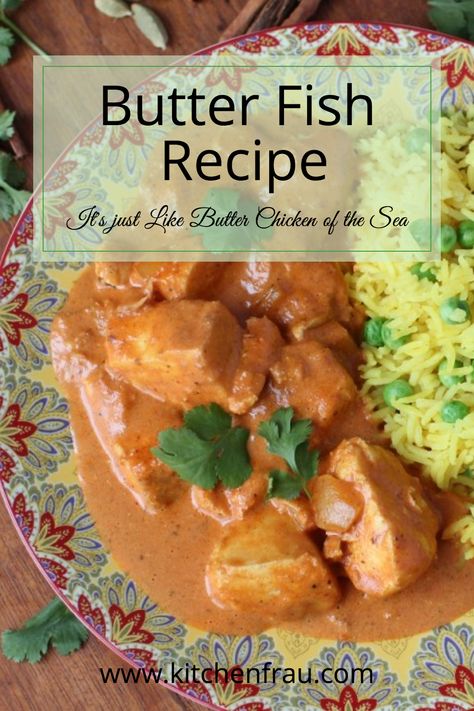 Butter Fish Recipe

It's just Like Butter Chicken of the Sea

www.kitchenfrau.com